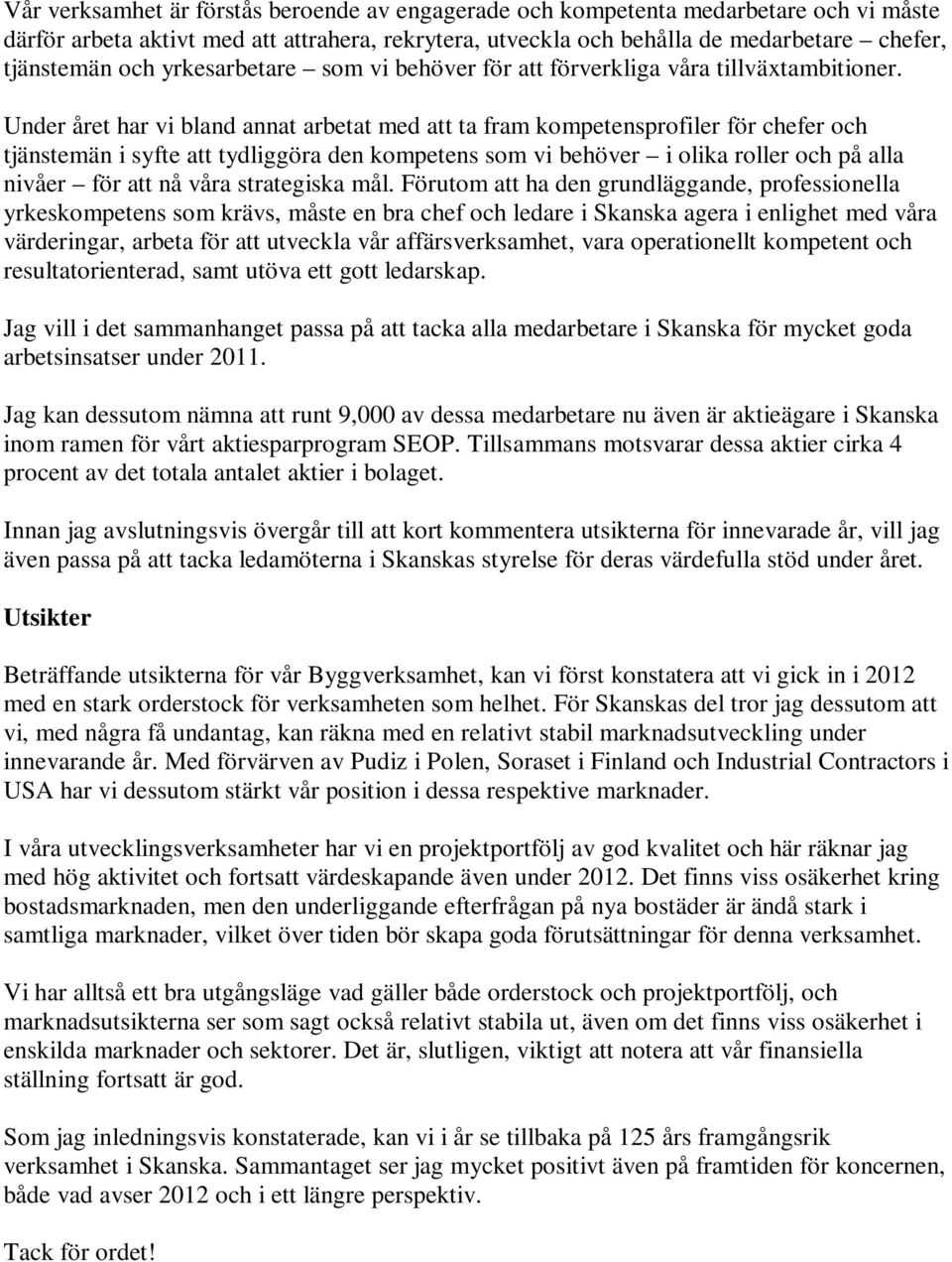 Vår verksamhet är förstås beroende av engagerade och kompetenta medarbetare och vi måste därför arbeta aktivt med att attrahera, rekrytera, utveckla och behålla de medarbetare – chefer, tjänstemän och yrkesarbetare – som vi behöver för att förverkliga våra tillväxtambitioner. Under året har vi bland annat arbetat med att ta fram kompetensprofiler för chefer och tjänstemän i syfte att tydliggöra den kompetens som vi behöver – i olika roller och på alla nivåer – för att nå våra strategiska mål. Förutom att ha den grundläggande, professionella yrkeskompetens som krävs, måste en bra chef och ledare i Skanska agera i enlighet med våra värderingar, arbeta för att utveckla vår affärsverksamhet, vara operationellt kompetent och resultatorienterad, samt utöva ett gott ledarskap.

Jag vill i det sammanhanget passa på att tacka alla medarbetare i Skanska för mycket goda arbetsinsatser under 2011.

Jag kan dessutom nämna att runt 9,000 av dessa medarbetare nu även är aktieägare i Skanska inom ramen för vårt aktiesparprogram SEOP. Tillsammans motsvarar dessa aktier cirka 4 procent av det totala antalet aktier i bolaget.

Innan jag avslutningsvis övergår till att kort kommentera utsikterna för innevarade år, vill jag även passa på att tacka ledamöterna i Skanskas styrelse för deras värdefulla stöd under året.

Utsikter

Beträffande utsikterna för vår Byggverksamhet, kan vi först konstatera att vi gick in i 2012 med en stark orderstock för verksamheten som helhet. För Skanskas del tror jag dessutom att vi, med några få undantag, kan räkna med en relativt stabil marknadsutveckling under innevarande år. Med förvärven av Pudiz i Polen, Soraset i Finland och Industrial Contractors i USA har vi dessutom stärkt vår position i dessa respektive marknader.

I våra utvecklingsverksamheter har vi en projektportfölj av god kvalitet och här räknar jag med hög aktivitet och fortsatt värdeskapande även under 2012. Det finns viss osäkerhet kring bostadsmarknaden, men den underliggande efterfrågan på nya bostäder är ändå stark i samtliga marknader, vilket över tiden bör skapa goda förutsättningar för denna verksamhet.

Vi har alltså ett bra utgångsläge vad gäller både orderstock och projektportfölj, och marknadsutsikterna ser som sagt också relativt stabila ut, även om det finns viss osäkerhet i enskilda marknader och sektorer. Det är, slutligen, viktigt att notera att vår finansiella ställning fortsatt är god.

Som jag inledningsvis konstaterade, kan vi i år se tillbaka på 125 års framgångsrik verksamhet i Skanska. Sammantaget ser jag mycket positivt även på framtiden för koncernen, både vad avser 2012 och i ett längre perspektiv.

Tack för ordet!